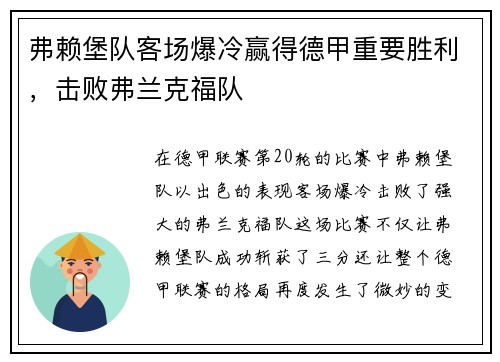 弗赖堡队客场爆冷赢得德甲重要胜利，击败弗兰克福队

在德甲联赛第20轮的比赛中弗赖堡队以出色的表现客场爆冷击败了强大的弗兰克福队这场比赛不仅让弗赖堡队成功斩获了三分还让整个德甲联赛的格局再度发生了微妙的变